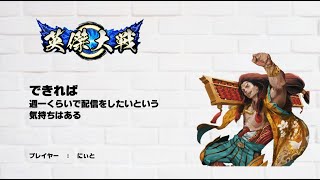 英傑大戦

できれば
週一くらいで配信をしたいという
気持ちはある

プレイヤー : にぃと